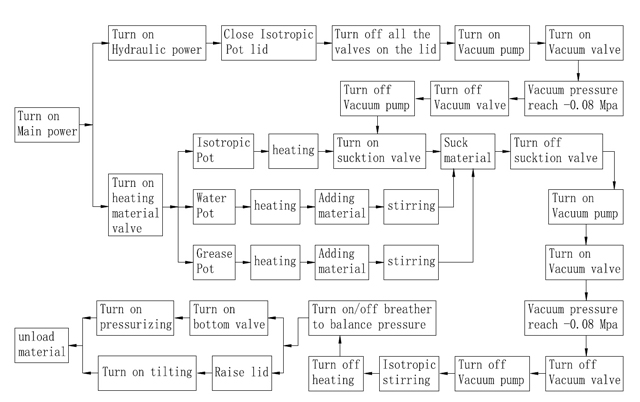 Turn on Main power

Turn on Hydraulic power

Close Isotropic Pot lid

Turn off all the valves on the lid

Turn on Vacuum pump

Turn on Vacuum valve

Vacuum pressure reach -0.08 Mpa

Turn off Vacuum valve

Turn off Vacuum pump

Turn on heating material valve

Isotropic Pot

heating

Turn on sucktion valve

Suck material

Turn off sucktion valve

Water Pot

heating

Adding material

stirring

Grease Pot

heating

Adding material

stirring

Turn on Vacuum pump

Turn on Vacuum valve

Vacuum pressure reach -0.08 Mpa

Turn off Vacuum valve

Turn off Vacuum pump

Isotropic stirring

Turn off heating

Turn on/off breather to balance pressure

Turn on bottom valve

Turn on pressurizing

Raise lid

Turn on tilting

unload material